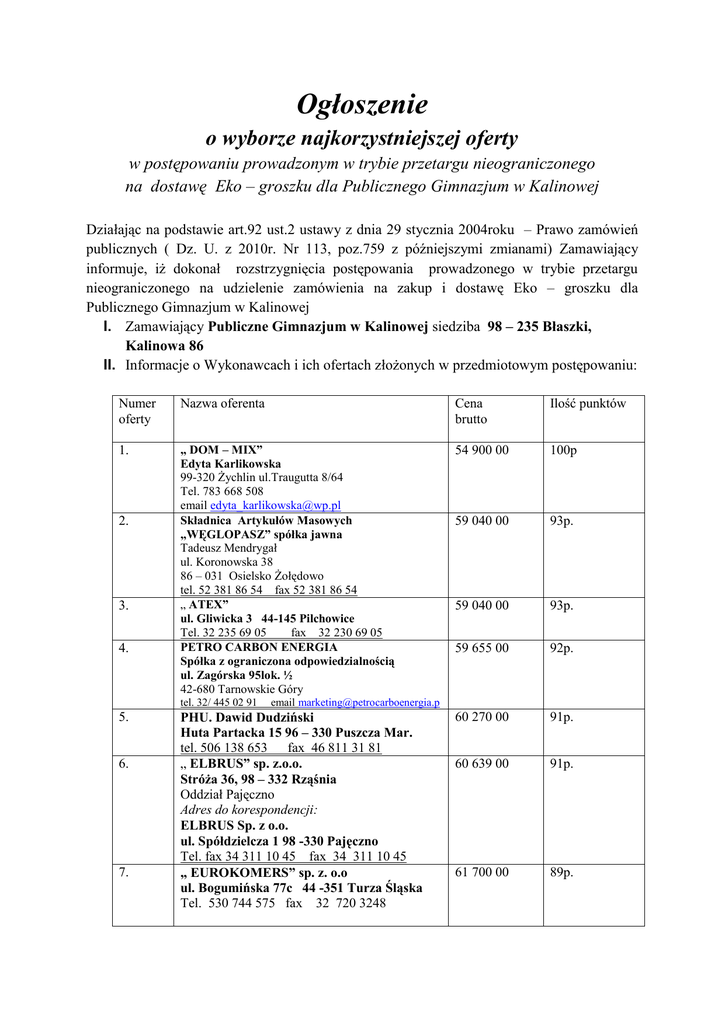 Ogłoszenie
o wyborze najkorzystniejszej oferty
w postępowaniu prowadzonym w trybie przetargu nieograniczonego
na dostawę Eko – groszku dla Publicznego Gimnazjum w Kalinowej

Działając na podstawie art.92 ust.2 ustawy z dnia 29 stycznia 2004roku – Prawo zamówień publicznych ( Dz. U. z 2010r. Nr 113, poz.759 z późniejszymi zmianami) Zamawiający informuje, iż dokonał rozstrzygnięcia postępowania prowadzonego w trybie przetargu nieograniczonego na udzielenie zamówienia na zakup i dostawę Eko – groszku dla Publicznego Gimnazjum w Kalinowej

I. Zamawiający Publiczne Gimnazjum w Kalinowej siedziba 98 – 235 Błaszki, Kalinowa 86
II. Informacje o Wykonawcach i ich ofertach złożonych w przedmiotowym postępowaniu:

| Numer oferty | Nazwa oferenta | Cena brutto | Ilość punktów |
|---|---|---|---|
| 1. | „ DOM – MIX” Edyta Karlikowska 99-320 Żychlin ul.Traugutta 8/64 Tel. 783 668 508 email edyta_karlikowska@wp.pl | 54 900 00 | 100p |
| 2. | Składnica Artykułów Masowych „WĘGLOPASZ” spółka jawna Tadeusz Mendrygał ul. Koronowska 38 86 – 031 Osielsko Żołędowo tel. 52 381 86 54 fax 52 381 86 54 | 59 040 00 | 93p. |
| 3. | „ ATEX” ul. Gliwicka 3 44-145 Pilchowice Tel. 32 235 69 05 fax 32 230 69 05 | 59 040 00 | 93p. |
| 4. | PETRO CARBON ENERGIA Spółka z ograniczona odpowiedzialnością ul. Zagórska 95lok. ½ 42-680 Tarnowskie Góry tel. 32/ 445 02 91 email marketing@petrocarboenergia.p | 59 655 00 | 92p. |
| 5. | PHU. Dawid Dudziński Huta Partacka 15 96 – 330 Puszcza Mar. tel. 506 138 653 fax 46 811 31 81 | 60 270 00 | 91p. |
| 6. | „ ELBRUS” sp. z.o.o. Stróża 36, 98 – 332 Rząśnia Oddział Pajęczno Adres do korespondencji: ELBRUS Sp. z o.o. ul. Spółdzielcza 1 98 -330 Pajęczno Tel. fax 34 311 10 45 fax 34 311 10 45 | 60 639 00 | 91p. |
| 7. | „ EUROKOMERS” sp. z. o.o ul. Bogumińska 77c 44 -351 Turza Śląska Tel. 530 744 575 fax 32 720 3248 | 61 700 00 | 89p. |